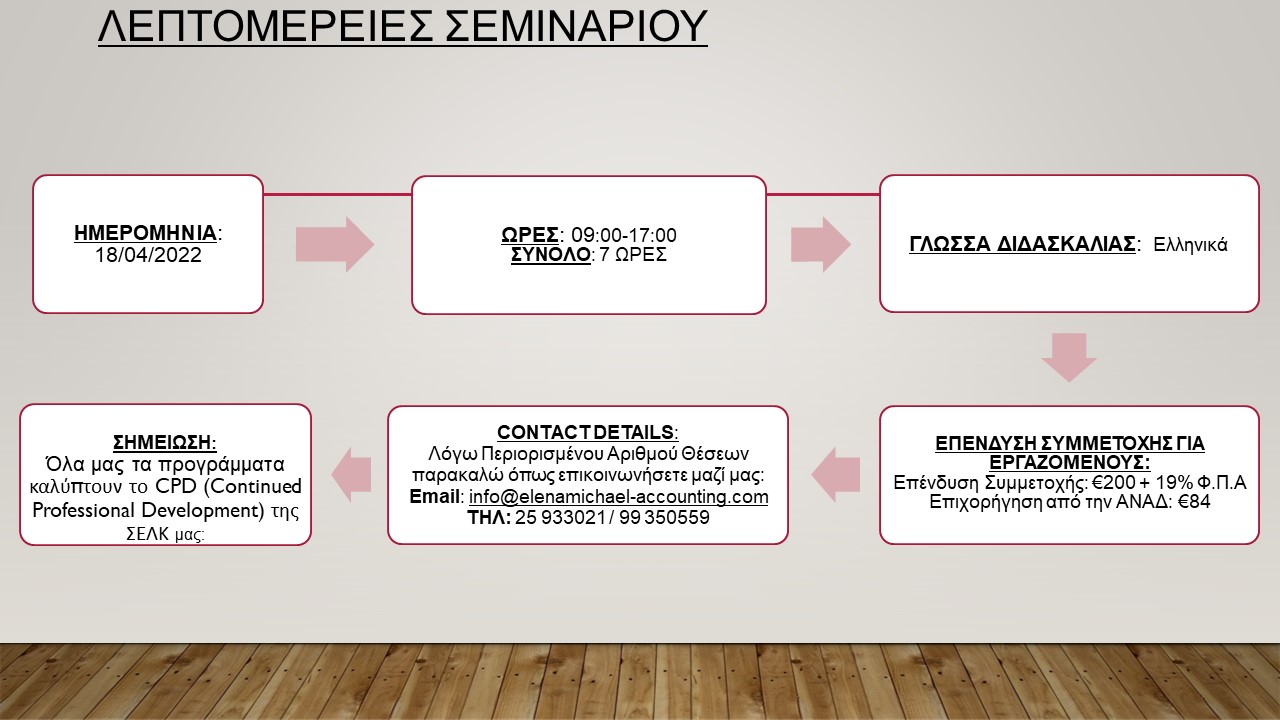 ΛΕΠΤΟΜΕΡΕΙΕΣ ΣΕΜΙΝΑΡΙΟΥ

ΗΜΕΡΟΜΗΝΙΑ: 18/04/2022

ΩΡΕΣ: 09:00-17:00
ΣΥΝΟΛΟ: 7 ΩΡΕΣ

ΓΛΩΣΣΑ ΔΙΔΑΣΚΑΛΙΑΣ: Ελληνικά

ΕΠΕΝΔΥΣΗ ΣΥΜΜΕΤΟΧΗΣ ΓΙΑ ΕΡΓΑΖΟΜΕΝΟΥΣ:
Επένδυση Συμμετοχής: €200 + 19% Φ.Π.Α
Επιχορήγηση από την ΑΝΑΔ: €84

CONTACT DETAILS:
Λόγω Περιορισμένου Αριθμού Θέσεων παρακαλώ όπως επικοινωνήσετε μαζί μας:
Email: info@elenamichael-accounting.com
ΤΗΛ: 25 933021 / 99 350559

ΣΗΜΕΙΩΣΗ:
Όλα μας τα προγράμματα καλύπτουν το CPD (Continued Professional Development) της ΣΕΛΚ μας: